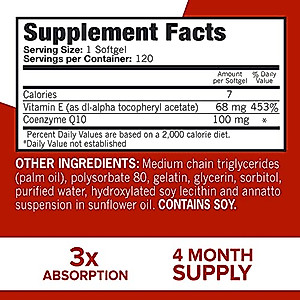 Supplement Facts
Serving Size: 1 Softgel
Servings per Container: 120

| | Amount per Softgel | % Daily Value |
|---|---|---|
| Calories | 7 | |
| Vitamin E (as dl-alpha tocopheryl acetate) | 68 mg | 453% |
| Coenzyme Q10 | 100 mg | * |

Percent Daily Values are based on a 2,000 calorie diet.
*Daily Value not established

OTHER INGREDIENTS: Medium chain triglycerides (palm oil), polysorbate 80, gelatin, glycerin, sorbitol, purified water, hydroxylated soy lecithin and annatto suspension in sunflower oil. CONTAINS SOY.

3x
ABSORPTION

4 MONTH
SUPPLY